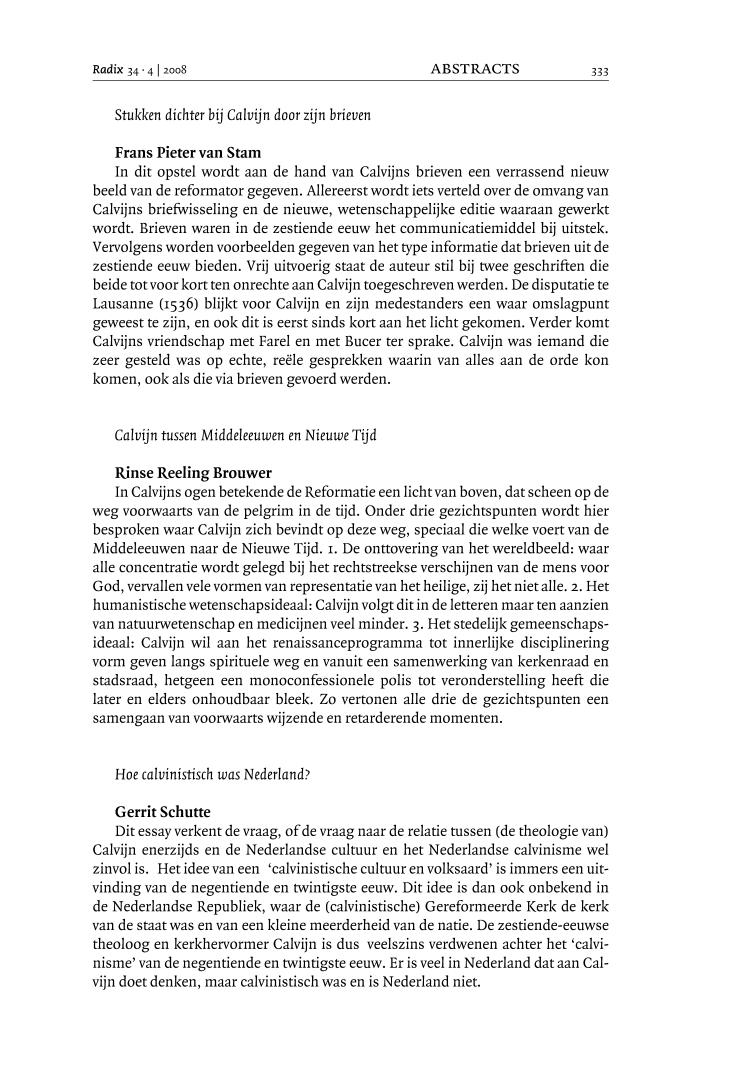 Radix 34 · 4 | 2008 ABSTRACTS 333

Stukken dichter bij Calvijn door zijn brieven

Frans Pieter van Stam

In dit opstel wordt aan de hand van Calvijns brieven een verrassend nieuw beeld van de reformator gegeven. Allereerst wordt iets verteld over de omvang van Calvijns briefwisseling en de nieuwe, wetenschappelijke editie waaraan gewerkt wordt. Brieven waren in de zestiende eeuw het communicatiemiddel bij uitstek. Vervolgens worden voorbeelden gegeven van het type informatie dat brieven uit de zestiende eeuw bieden. Vrij uitvoerig staat de auteur stil bij twee geschriften die beide tot voor kort ten onrechte aan Calvijn toegeschreven werden. De disputatie te Lausanne (1536) blijkt voor Calvijn en zijn medestanders een waar omslagpunt geweest te zijn, en ook dit is eerst sinds kort aan het licht gekomen. Verder komt Calvijns vriendschap met Farel en met Bucer ter sprake. Calvijn was iemand die zeer gesteld was op echte, reële gesprekken waarin van alles aan de orde kon komen, ook als die via brieven gevoerd werden.

Calvijn tussen Middeleeuwen en Nieuwe Tijd

Rinse Reeling Brouwer

In Calvijns ogen betekende de Reformatie een licht van boven, dat scheen op de weg voorwaarts van de pelgrim in de tijd. Onder drie gezichtspunten wordt hier besproken waar Calvijn zich bevindt op deze weg, speciaal die welke voert van de Middeleeuwen naar de Nieuwe Tijd. 1. De onttovering van het wereldbeeld: waar alle concentratie wordt gelegd bij het rechtstreekse verschijnen van de mens voor God, vervallen vele vormen van representatie van het heilige, zij het niet alle. 2. Het humanistische wetenschapsideaal: Calvijn volgt dit in de letteren maar ten aanzien van natuurwetenschap en medicijnen veel minder. 3. Het stedelijk gemeenschapsideaal: Calvijn wil aan het renaissanceprogramma tot innerlijke disciplinering vorm geven langs spirituele weg en vanuit een samenwerking van kerkenraad en stadsraad, hetgeen een monoconfessionele polis tot veronderstelling heeft die later en elders onhoudbaar bleek. Zo vertonen alle drie de gezichtspunten een samengaan van voorwaarts wijzende en retarderende momenten.

Hoe calvinistisch was Nederland?

Gerrit Schutte

Dit essay verkent de vraag, of de vraag naar de relatie tussen (de theologie van) Calvijn enerzijds en de Nederlandse cultuur en het Nederlandse calvinisme wel zinvol is. Het idee van een 'calvinistische cultuur en volksaard' is immers een uitvinding van de negentiende en twintigste eeuw. Dit idee is dan ook onbekend in de Nederlandse Republiek, waar de (calvinistische) Gereformeerde Kerk de kerk van de staat was en van een kleine meerderheid van de natie. De zestiende-eeuwse theoloog en kerkhervormer Calvijn is dus veelszins verdwenen achter het 'calvinisme' van de negentiende en twintigste eeuw. Er is veel in Nederland dat aan Calvijn doet denken, maar calvinistisch was en is Nederland niet.